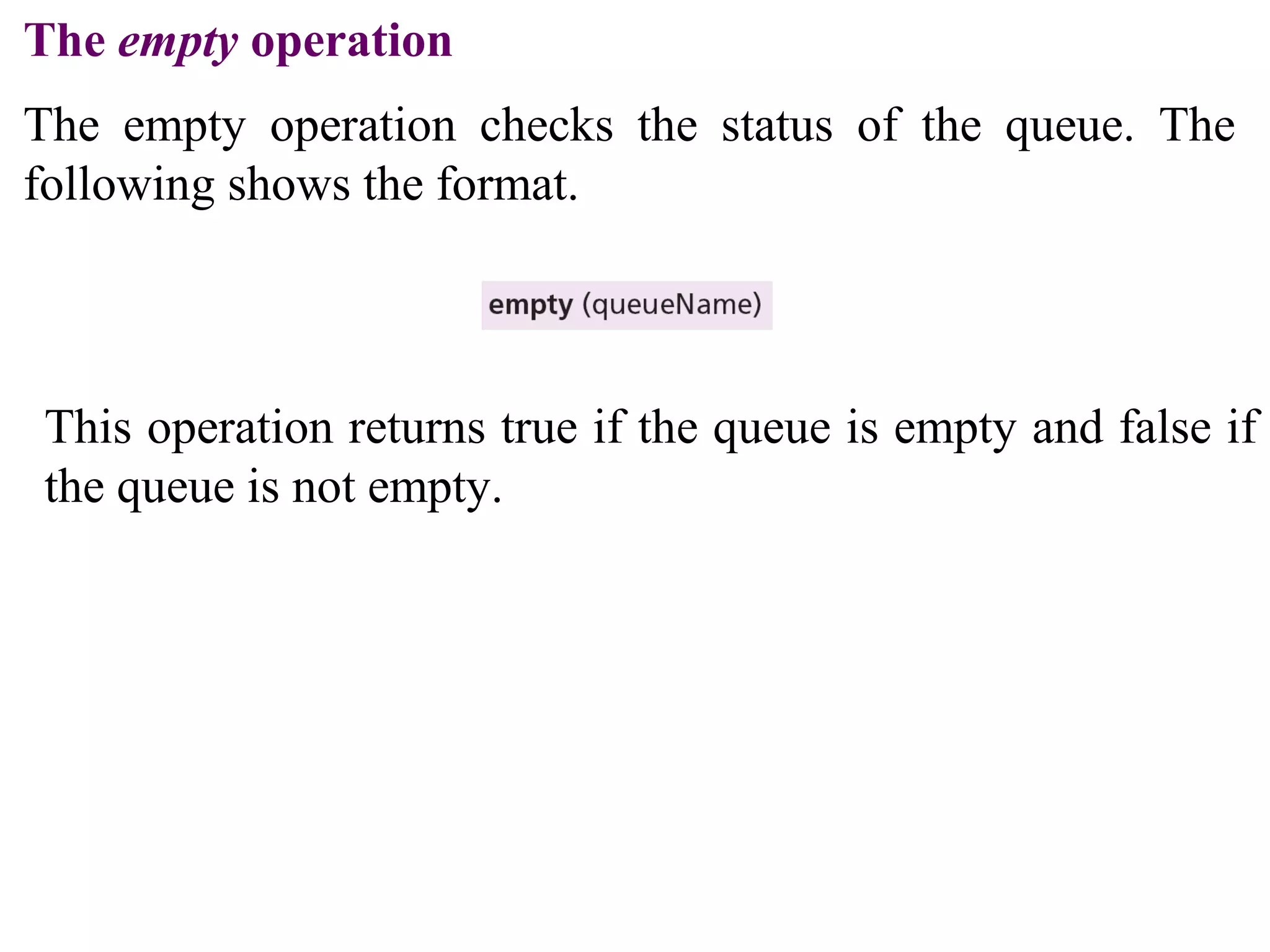 The empty operation

The empty operation checks the status of the queue. The following shows the format.

empty (queueName)

This operation returns true if the queue is empty and false if the queue is not empty.